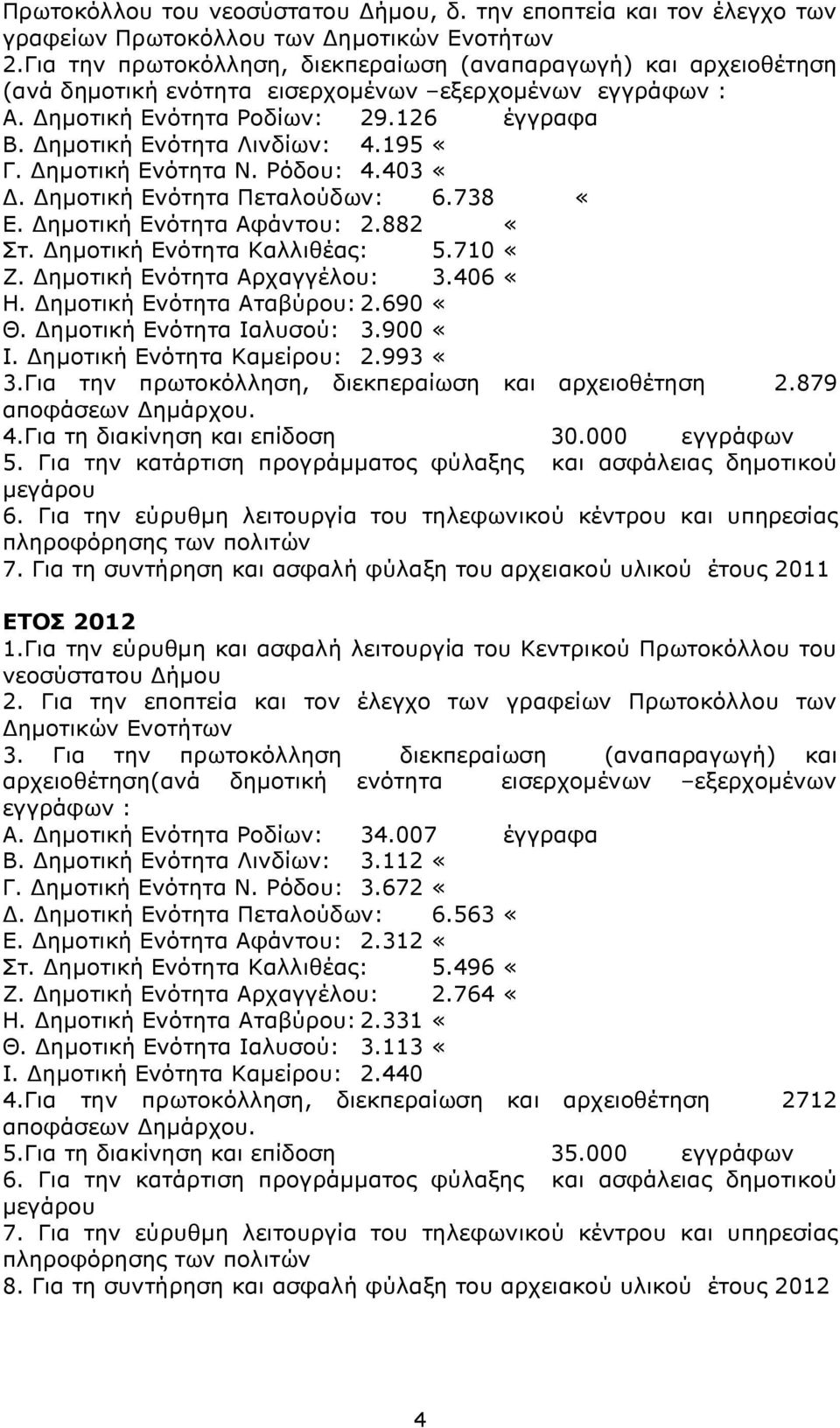 Πρωτοκόλλου του νεοσύστατου Δήμου, δ. την εποπτεία και τον έλεγχο των γραφείων Πρωτοκόλλου των Δημοτικών Ενοτήτων
2.Για την πρωτοκόλληση, διεκπεραίωση (αναπαραγωγή) και αρχειοθέτηση (ανά δημοτική ενότητα εισερχομένων –εξερχομένων εγγράφων :
Α. Δημοτική Ενότητα Ροδίων: 29.126 έγγραφα
Β. Δημοτική Ενότητα Λινδίων: 4.195 «
Γ. Δημοτική Ενότητα Ν. Ρόδου: 4.403 «
Δ. Δημοτική Ενότητα Πεταλούδων: 6.738 «
Ε. Δημοτική Ενότητα Αφάντου: 2.882 «
Στ. Δημοτική Ενότητα Καλλιθέας: 5.710 «
Ζ. Δημοτική Ενότητα Αρχαγγέλου: 3.406 «
Η. Δημοτική Ενότητα Αταβύρου: 2.690 «
Θ. Δημοτική Ενότητα Ιαλυσού: 3.900 «
Ι. Δημοτική Ενότητα Καμείρου: 2.993 «
3.Για την πρωτοκόλληση, διεκπεραίωση και αρχειοθέτηση 2.879 αποφάσεων Δημάρχου.
4.Για τη διακίνηση και επίδοση 30.000 εγγράφων
5. Για την κατάρτιση προγράμματος φύλαξης και ασφάλειας δημοτικού μεγάρου
6. Για την εύρυθμη λειτουργία του τηλεφωνικού κέντρου και υπηρεσίας πληροφόρησης των πολιτών
7. Για τη συντήρηση και ασφαλή φύλαξη του αρχειακού υλικού έτους 2011

ΕΤΟΣ 2012
1.Για την εύρυθμη και ασφαλή λειτουργία του Κεντρικού Πρωτοκόλλου του νεοσύστατου Δήμου
2. Για την εποπτεία και τον έλεγχο των γραφείων Πρωτοκόλλου των Δημοτικών Ενοτήτων
3. Για την πρωτοκόλληση διεκπεραίωση (αναπαραγωγή) και αρχειοθέτηση(ανά δημοτική ενότητα εισερχομένων –εξερχομένων εγγράφων :
Α. Δημοτική Ενότητα Ροδίων: 34.007 έγγραφα
Β. Δημοτική Ενότητα Λινδίων: 3.112 «
Γ. Δημοτική Ενότητα Ν. Ρόδου: 3.672 «
Δ. Δημοτική Ενότητα Πεταλούδων: 6.563 «
Ε. Δημοτική Ενότητα Αφάντου: 2.312 «
Στ. Δημοτική Ενότητα Καλλιθέας: 5.496 «
Ζ. Δημοτική Ενότητα Αρχαγγέλου: 2.764 «
Η. Δημοτική Ενότητα Αταβύρου: 2.331 «
Θ. Δημοτική Ενότητα Ιαλυσού: 3.113 «
Ι. Δημοτική Ενότητα Καμείρου: 2.440
4.Για την πρωτοκόλληση, διεκπεραίωση και αρχειοθέτηση 2712 αποφάσεων Δημάρχου.
5.Για τη διακίνηση και επίδοση 35.000 εγγράφων
6. Για την κατάρτιση προγράμματος φύλαξης και ασφάλειας δημοτικού μεγάρου
7. Για την εύρυθμη λειτουργία του τηλεφωνικού κέντρου και υπηρεσίας πληροφόρησης των πολιτών
8. Για τη συντήρηση και ασφαλή φύλαξη του αρχειακού υλικού έτους 2012

4